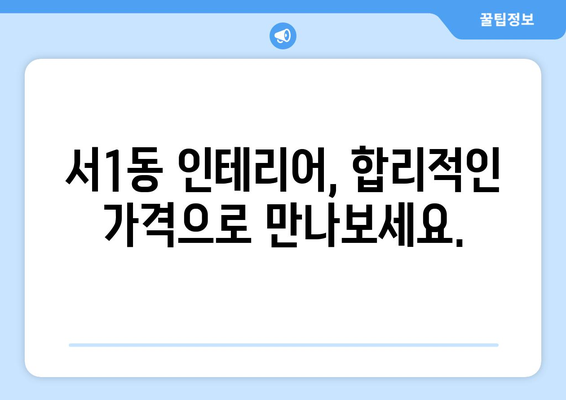 꿀팁정보

서1동 인테리어, 합리적인 가격으로 만나보세요.